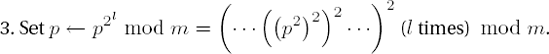 3. Set $p \leftarrow p^{2^l} \bmod m = \left(\cdots\left(\left(p^2\right)^2\right)^2\cdots\right)^2$ ($l$ times) $\bmod m$.